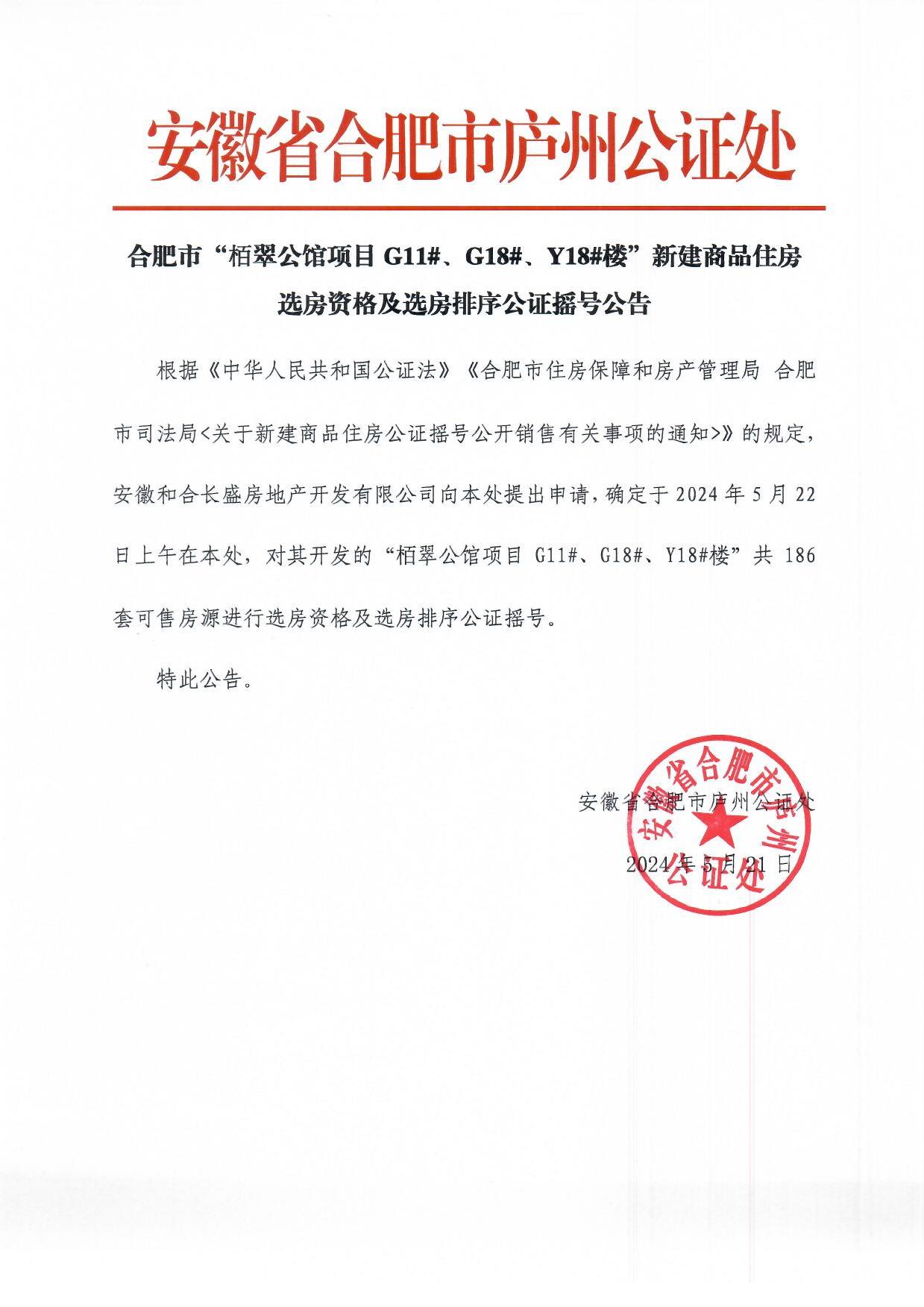 安徽省合肥市庐州公证处

合肥市“栢翠公馆项目 G11#、G18#、Y18#楼”新建商品住房选房资格及选房排序公证摇号公告

根据《中华人民共和国公证法》《合肥市住房保障和房产管理局 合肥市司法局<关于新建商品住房公证摇号公开销售有关事项的通知>》的规定，安徽和合长盛房地产开发有限公司向本处提出申请，确定于 2024 年 5 月 22 日上午在本处，对其开发的“栢翠公馆项目 G11#、G18#、Y18#楼”共 186 套可售房源进行选房资格及选房排序公证摇号。

特此公告。

安徽省合肥市庐州公证处

2024 年 5 月 21 日

安徽省合肥市庐州公证处